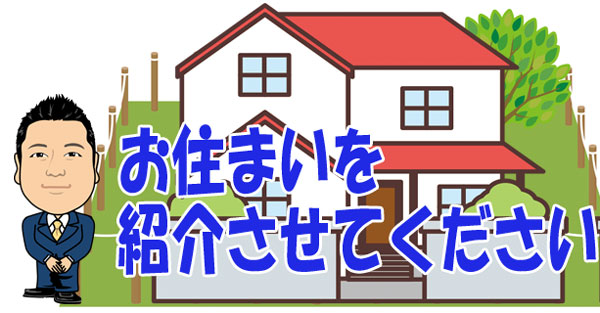 お住まいを
紹介させてください